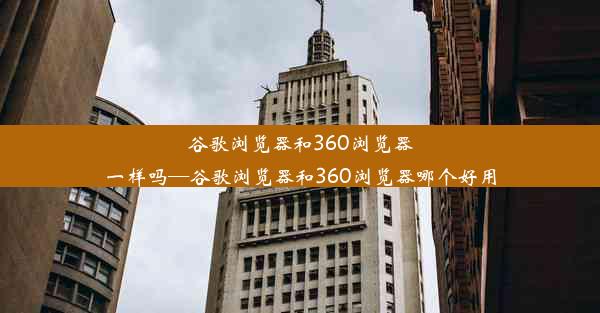 谷歌浏览器和360浏览器一样吗—谷歌浏览器和360浏览器哪个好用